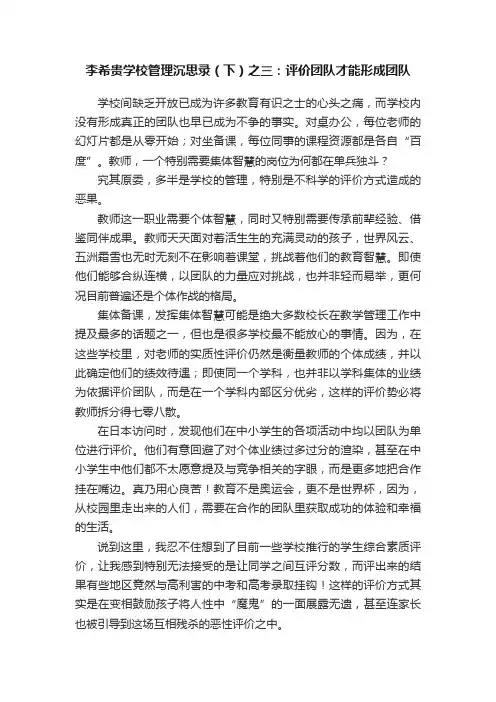 李希贵学校管理沉思录（下）之三：评价团队才能形成团队

学校间缺乏开放已成为许多教育有识之士的心头之痛，而学校内没有形成真正的团队也早已成为不争的事实。对桌办公，每位老师的幻灯片都是从零开始；对坐备课，每位同事的课程资源都是各自“百度”。教师，一个特别需要集体智慧的岗位为何都在单兵独斗？

究其原委，多半是学校的管理，特别是不科学的评价方式造成的恶果。

教师这一职业需要个体智慧，同时又特别需要传承前辈经验、借鉴同伴成果。教师天天面对着活生生的充满灵动的孩子，世界风云、五洲霜雪也无时无刻不在影响着课堂，挑战着他们的教育智慧。即使他们能够合纵连横，以团队的力量应对挑战，也并非轻而易举，更何况目前普遍还是个体作战的格局。

集体备课，发挥集体智慧可能是绝大多数校长在教学管理工作中提及最多的话题之一，但也是很多学校最不能放心的事情。因为，在这些学校里，对老师的实质性评价仍然是衡量教师的个体成绩，并以此确定他们的绩效待遇；即使同一个学科，也并非以学科集体的业绩为依据评价团队，而是在一个学科内部区分优劣，这样的评价势必将教师拆分得七零八散。

在日本访问时，发现他们在中小学生的各项活动中均以团队为单位进行评价。他们有意回避了对个体业绩过多过分的渲染，甚至在中小学生中他们都不太愿意提及与竞争相关的字眼，而是更多地把合作挂在嘴边。真乃用心良苦！教育不是奥运会，更不是世界杯，因为，从校园里走出来的人们，需要在合作的团队里获取成功的体验和幸福的生活。

说到这里，我忍不住想到了目前一些学校推行的学生综合素质评价，让我感到特别无法接受的是让同学之间互评分数，而评出来的结果有些地区竟然与高利害的中考和高考录取挂钩！这样的评价方式其实是在变相鼓励孩子将人性中“魔鬼”的一面展露无遗，甚至连家长也被引导到这场互相残杀的恶性评价之中。